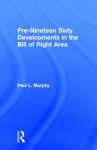 Pre-Nineteen Sixty Developments in the Bill of Right Area

Paul L. Murphy

R